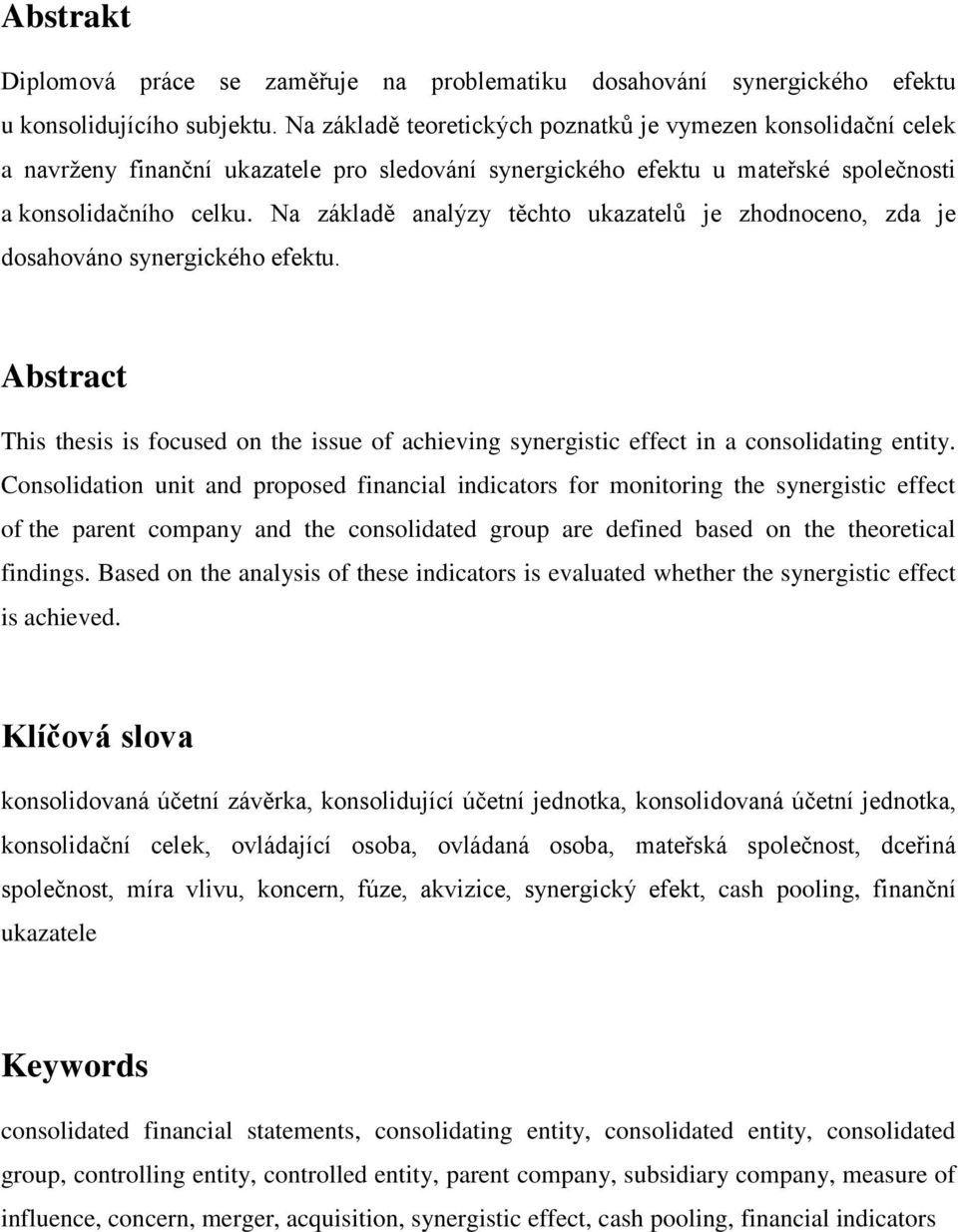 Abstrakt

Diplomová práce se zaměřuje na problematiku dosahování synergického efektu u konsolidujícího subjektu. Na základě teoretických poznatků je vymezen konsolidační celek a navrženy finanční ukazatele pro sledování synergického efektu u mateřské společnosti a konsolidačního celku. Na základě analýzy těchto ukazatelů je zhodnoceno, zda je dosahováno synergického efektu.

Abstract

This thesis is focused on the issue of achieving synergistic effect in a consolidating entity. Consolidation unit and proposed financial indicators for monitoring the synergistic effect of the parent company and the consolidated group are defined based on the theoretical findings. Based on the analysis of these indicators is evaluated whether the synergistic effect is achieved.

Klíčová slova

konsolidovaná účetní závěrka, konsolidující účetní jednotka, konsolidovaná účetní jednotka, konsolidační celek, ovládající osoba, ovládaná osoba, mateřská společnost, dceřiná společnost, míra vlivu, koncern, fúze, akvizice, synergický efekt, cash pooling, finanční ukazatele

Keywords

consolidated financial statements, consolidating entity, consolidated entity, consolidated group, controlling entity, controlled entity, parent company, subsidiary company, measure of influence, concern, merger, acquisition, synergistic effect, cash pooling, financial indicators